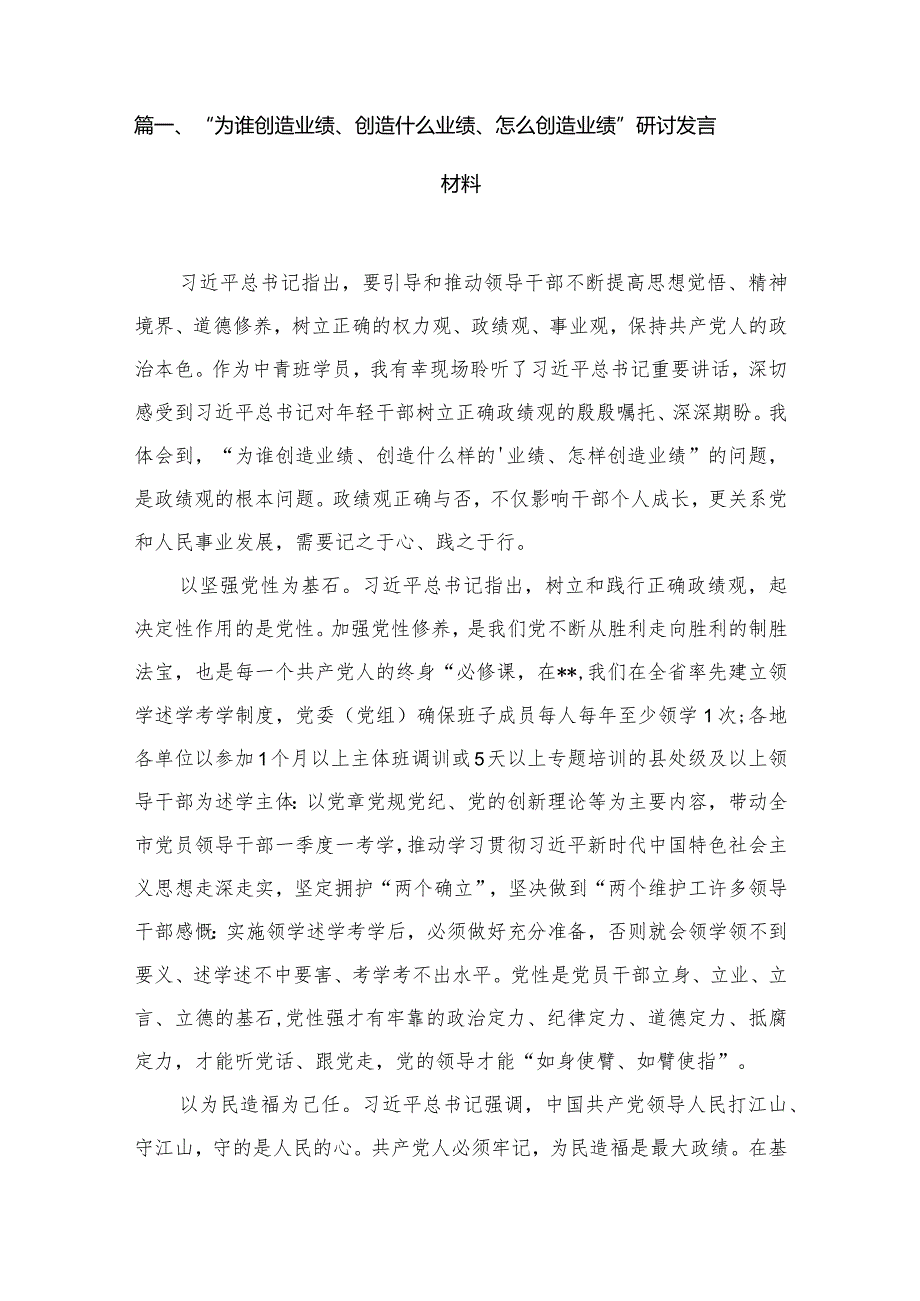 篇一、“为谁创造业绩、创造什么业绩、怎么创造业绩”研讨发言材料

习近平总书记指出，要引导和推动领导干部不断提高思想觉悟、精神境界、道德修养，树立正确的权力观、政绩观、事业观，保持共产党人的政治本色。作为中青班学员，我有幸现场聆听了习近平总书记重要讲话，深切感受到习近平总书记对年轻干部树立正确政绩观的殷殷嘱托、深深期盼。我体会到，“为谁创造业绩、创造什么样的'业绩、怎样创造业绩”的问题，是政绩观的根本问题。政绩观正确与否，不仅影响干部个人成长，更关系党和人民事业发展，需要记之于心、践之于行。

以坚强党性为基石。习近平总书记指出，树立和践行正确政绩观，起决定性作用的是党性。加强党性修养，是我们党不断从胜利走向胜利的制胜法宝，也是每一个共产党人的终身“必修课，在**,我们在全省率先建立领学述学考学制度，党委（党组）确保班子成员每人每年至少领学1次;各地各单位以参加1个月以上主体班调训或5天以上专题培训的县处级及以上领导干部为述学主体:以党章党规党纪、党的创新理论等为主要内容，带动全市党员领导干部一季度一考学，推动学习贯彻习近平新时代中国特色社会主义思想走深走实，坚定拥护“两个确立”，坚决做到“两个维护工许多领导干部感慨:实施领学述学考学后，必须做好充分准备，否则就会领学领不到要义、述学述不中要害、考学考不出水平。党性是党员干部立身、立业、立言、立德的基石，党性强才有牢靠的政治定力、纪律定力、道德定力、抵腐定力，才能听党话、跟党走，党的领导才能“如身使臂、如臂使指”。

以为民造福为己任。习近平总书记强调，中国共产党领导人民打江山、守江山，守的是人民的心。共产党人必须牢记，为民造福是最大政绩。在基